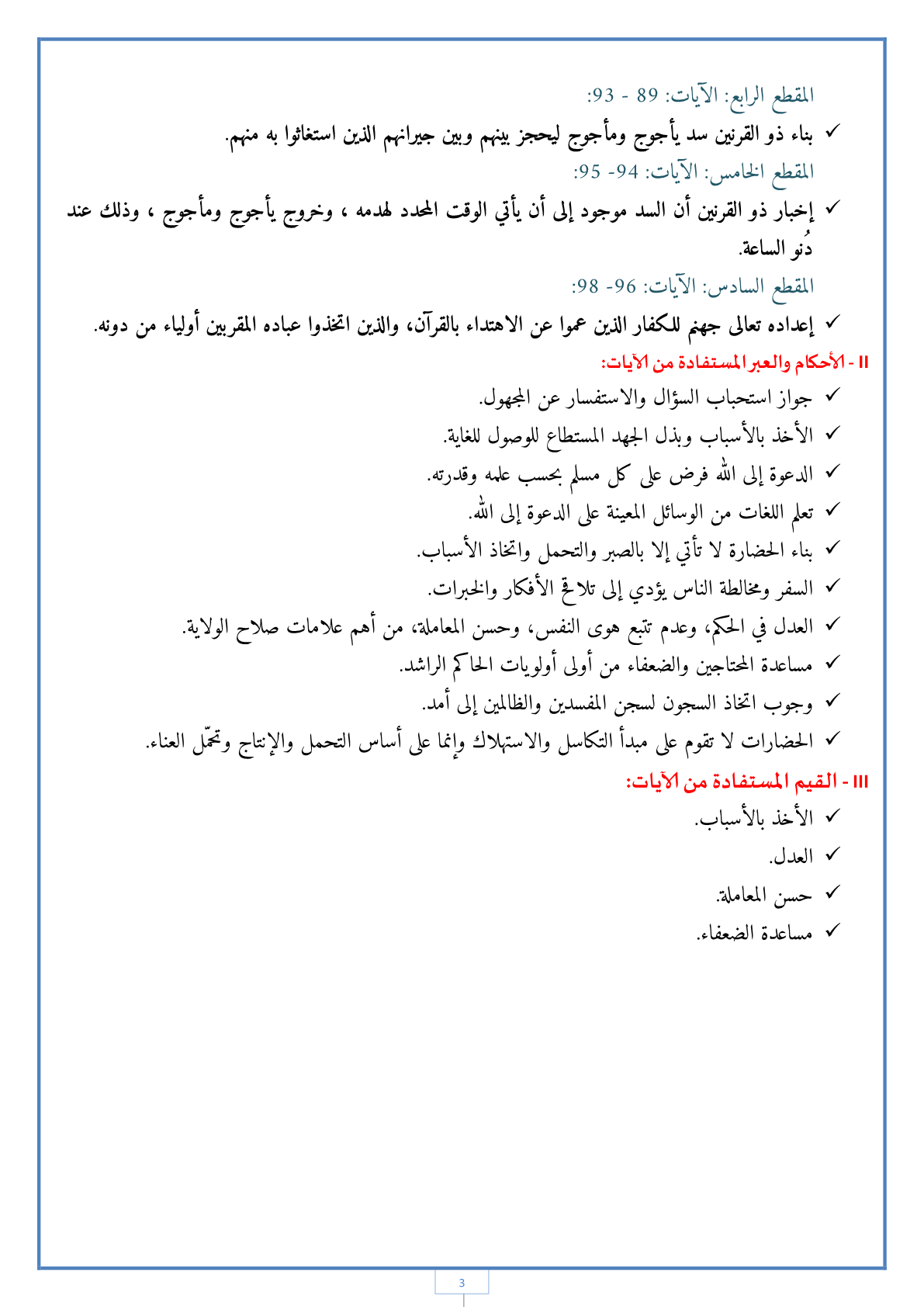 المقطع الرابع: الآيات: 89 - 93:

✓ بناء ذو القرنين سد يأجوج ومأجوج ليحجز بينهم وبين جيرانهم الذين استغاثوا به منهم.

المقطع الخامس: الآيات: 94- 95:

✓ إخبار ذو القرنين أن السد موجود إلى أن يأتي الوقت المحدد لهدمه ، وخروج يأجوج ومأجوج ، وذلك عند دُنو الساعة.

المقطع السادس: الآيات: 96- 98:

✓ إعداده تعالى جهنم للكفار الذين عموا عن الاهتداء بالقرآن، والذين اتخذوا عباده المقربين أولياء من دونه.

II - الأحكام والعبر المستفادة من الآيات:

✓ جواز استحباب السؤال والاستفسار عن المجهول.
✓ الأخذ بالأسباب وبذل الجهد المستطاع للوصول للغاية.
✓ الدعوة إلى الله فرض على كل مسلم بحسب علمه وقدرته.
✓ تعلم اللغات من الوسائل المعينة على الدعوة إلى الله.
✓ بناء الحضارة لا تأتي إلا بالصبر والتحمل واتخاذ الأسباب.
✓ السفر ومخالطة الناس يؤدي إلى تلاقح الأفكار والخبرات.
✓ العدل في الحكم، وعدم تتبع هوى النفس، وحسن المعاملة، من أهم علامات صلاح الولاية.
✓ مساعدة المحتاجين والضعفاء من أولى أولويات الحاكم الراشد.
✓ وجوب اتخاذ السجون لسجن المفسدين والظالمين إلى أمد.
✓ الحضارات لا تقوم على مبدأ التكاسل والاستهلاك وإنما على أساس التحمل والإنتاج وتحمّل العناء.

III - القيم المستفادة من الآيات:

✓ الأخذ بالأسباب.
✓ العدل.
✓ حسن المعاملة.
✓ مساعدة الضعفاء.

3